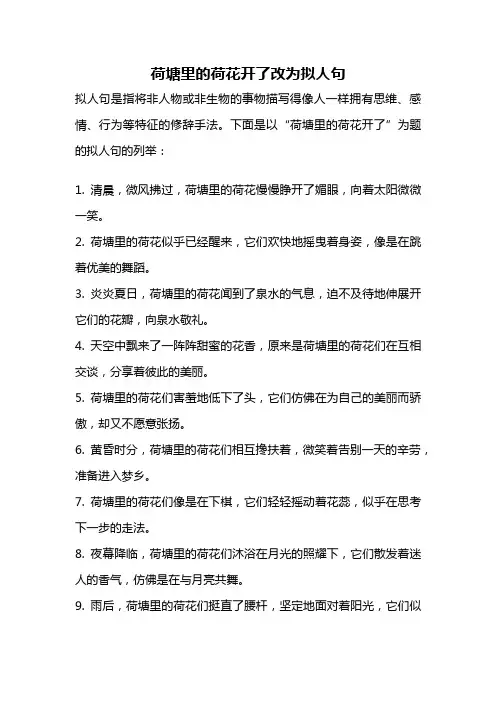 荷塘里的荷花开了改为拟人句

拟人句是指将非人物或非生物的事物描写得像人一样拥有思维、感情、行为等特征的修辞手法。下面是以“荷塘里的荷花开了”为题的拟人句的列举：

1. 清晨，微风拂过，荷塘里的荷花慢慢睁开了媚眼，向着太阳微微一笑。

2. 荷塘里的荷花似乎已经醒来，它们欢快地摇曳着身姿，像是在跳着优美的舞蹈。

3. 炎炎夏日，荷塘里的荷花闻到了泉水的气息，迫不及待地伸展开它们的花瓣，向泉水敬礼。

4. 天空中飘来了一阵阵甜蜜的花香，原来是荷塘里的荷花们在互相交谈，分享着彼此的美丽。

5. 荷塘里的荷花们害羞地低下了头，它们仿佛在为自己的美丽而骄傲，却又不愿意张扬。

6. 黄昏时分，荷塘里的荷花们相互搀扶着，微笑着告别一天的辛劳，准备进入梦乡。

7. 荷塘里的荷花们像是在下棋，它们轻轻摇动着花蕊，似乎在思考下一步的走法。

8. 夜幕降临，荷塘里的荷花们沐浴在月光的照耀下，它们散发着迷人的香气，仿佛是在与月亮共舞。

9. 雨后，荷塘里的荷花们挺直了腰杆，坚定地面对着阳光，它们似